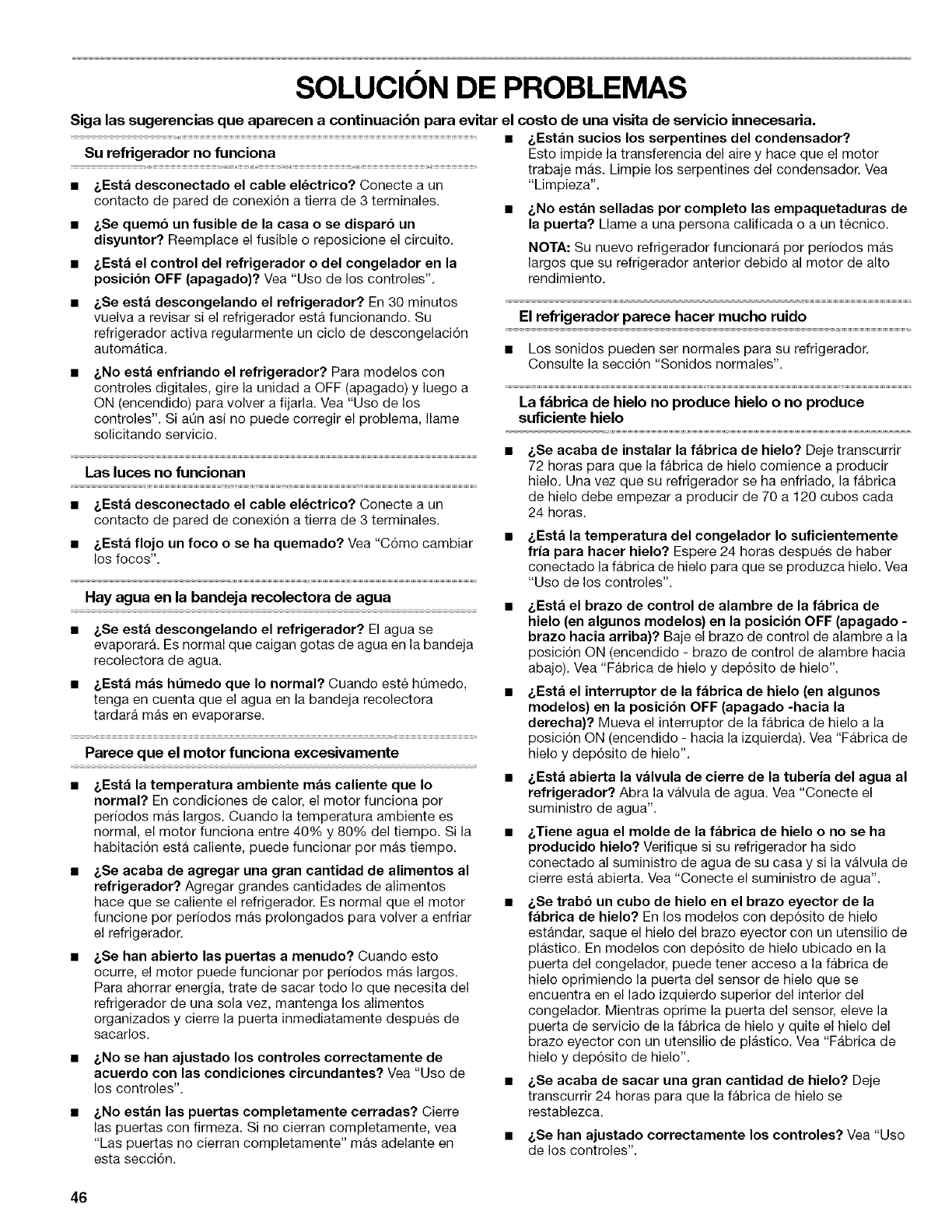 SOLUCIÓN DE PROBLEMAS

Siga las sugerencias que aparecen a continuación para evitar el costo de una visita de servicio innecesaria.

Su refrigerador no funciona

■ ¿Está desconectado el cable eléctrico? Conecte a un contacto de pared de conexión a tierra de 3 terminales.

■ ¿Se quemó un fusible de la casa o se disparó un disyuntor? Reemplace el fusible o reposicione el circuito.

■ ¿Está el control del refrigerador o del congelador en la posición OFF (apagado)? Vea "Uso de los controles".

■ ¿Se está descongelando el refrigerador? En 30 minutos vuelva a revisar si el refrigerador está funcionando. Su refrigerador activa regularmente un ciclo de descongelación automática.

■ ¿No está enfriando el refrigerador? Para modelos con controles digitales, gire la unidad a OFF (apagado) y luego a ON (encendido) para volver a fijarla. Vea "Uso de los controles". Si aún así no puede corregir el problema, llame solicitando servicio.

Las luces no funcionan

■ ¿Está desconectado el cable eléctrico? Conecte a un contacto de pared de conexión a tierra de 3 terminales.

■ ¿Está flojo un foco o se ha quemado? Vea "Cómo cambiar los focos".

Hay agua en la bandeja recolectora de agua

■ ¿Se está descongelando el refrigerador? El agua se evaporará. Es normal que caigan gotas de agua en la bandeja recolectora de agua.

■ ¿Está más húmedo que lo normal? Cuando esté húmedo, tenga en cuenta que el agua en la bandeja recolectora tardará más en evaporarse.

Parece que el motor funciona excesivamente

■ ¿Está la temperatura ambiente más caliente que lo normal? En condiciones de calor, el motor funciona por períodos más largos. Cuando la temperatura ambiente es normal, el motor funciona entre 40% y 80% del tiempo. Si la habitación está caliente, puede funcionar por más tiempo.

■ ¿Se acaba de agregar una gran cantidad de alimentos al refrigerador? Agregar grandes cantidades de alimentos hace que se caliente el refrigerador. Es normal que el motor funcione por períodos más prolongados para volver a enfriar el refrigerador.

■ ¿Se han abierto las puertas a menudo? Cuando esto ocurre, el motor puede funcionar por períodos más largos. Para ahorrar energía, trate de sacar todo lo que necesita del refrigerador de una sola vez, mantenga los alimentos organizados y cierre la puerta inmediatamente después de sacarlos.

■ ¿No se han ajustado los controles correctamente de acuerdo con las condiciones circundantes? Vea "Uso de los controles".

■ ¿No están las puertas completamente cerradas? Cierre las puertas con firmeza. Si no cierran completamente, vea "Las puertas no cierran completamente" más adelante en esta sección.

■ ¿Están sucios los serpentines del condensador? Esto impide la transferencia del aire y hace que el motor trabaje más. Limpie los serpentines del condensador. Vea "Limpieza".

■ ¿No están selladas por completo las empaquetaduras de la puerta? Llame a una persona calificada o a un técnico.

NOTA: Su nuevo refrigerador funcionará por períodos más largos que su refrigerador anterior debido al motor de alto rendimiento.

El refrigerador parece hacer mucho ruido

■ Los sonidos pueden ser normales para su refrigerador. Consulte la sección "Sonidos normales".

La fábrica de hielo no produce hielo o no produce suficiente hielo

■ ¿Se acaba de instalar la fábrica de hielo? Deje transcurrir 72 horas para que la fábrica de hielo comience a producir hielo. Una vez que su refrigerador se ha enfriado, la fábrica de hielo debe empezar a producir de 70 a 120 cubos cada 24 horas.

■ ¿Está la temperatura del congelador lo suficientemente fría para hacer hielo? Espere 24 horas después de haber conectado la fábrica de hielo para que se produzca hielo. Vea "Uso de los controles".

■ ¿Está el brazo de control de alambre de la fábrica de hielo (en algunos modelos) en la posición OFF (apagado - brazo hacia arriba)? Baje el brazo de control de alambre a la posición ON (encendido - brazo de control de alambre hacia abajo). Vea "Fábrica de hielo y depósito de hielo".

■ ¿Está el interruptor de la fábrica de hielo (en algunos modelos) en la posición OFF (apagado -hacia la derecha)? Mueva el interruptor de la fábrica de hielo a la posición ON (encendido - hacia la izquierda). Vea "Fábrica de hielo y depósito de hielo".

■ ¿Está abierta la válvula de cierre de la tubería del agua al refrigerador? Abra la válvula de agua. Vea "Conecte el suministro de agua".

■ ¿Tiene agua el molde de la fábrica de hielo o no se ha producido hielo? Verifique si su refrigerador ha sido conectado al suministro de agua de su casa y si la válvula de cierre está abierta. Vea "Conecte el suministro de agua".

■ ¿Se trabó un cubo de hielo en el brazo eyector de la fábrica de hielo? En los modelos con depósito de hielo estándar, saque el hielo del brazo eyector con un utensilio de plástico. En modelos con depósito de hielo ubicado en la puerta del congelador, puede tener acceso a la fábrica de hielo oprimiendo la puerta del sensor de hielo que se encuentra en el lado izquierdo superior del interior del congelador. Mientras oprime la puerta del sensor, eleve la puerta de servicio de la fábrica de hielo y quite el hielo del brazo eyector con un utensilio de plástico. Vea "Fábrica de hielo y depósito de hielo".

■ ¿Se acaba de sacar una gran cantidad de hielo? Deje transcurrir 24 horas para que la fábrica de hielo se restablezca.

■ ¿Se han ajustado correctamente los controles? Vea "Uso de los controles".

46